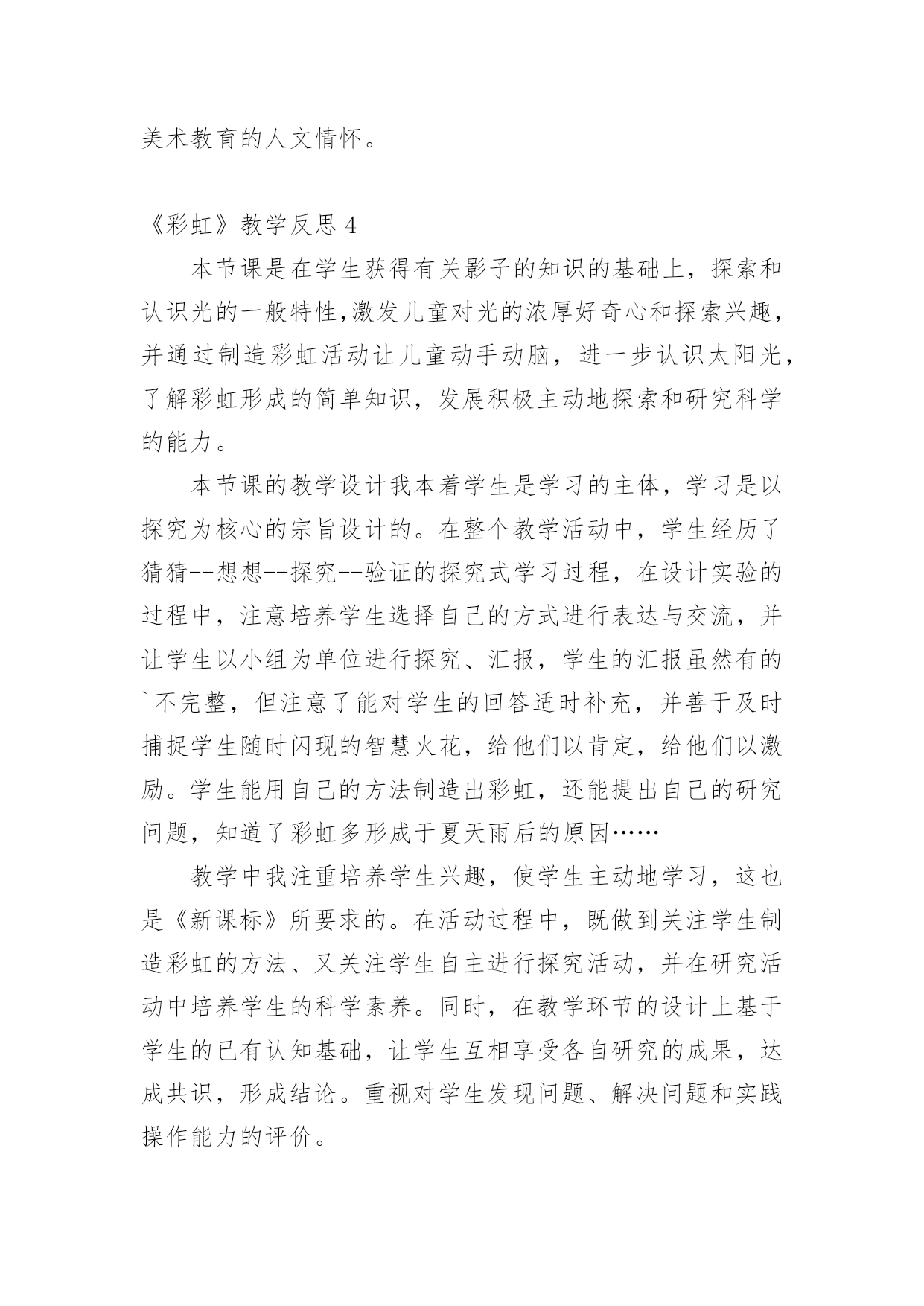 美术教育的人文情怀。

《彩虹》教学反思 4

本节课是在学生获得有关影子的知识的基础上，探索和认识光的一般特性，激发儿童对光的浓厚好奇心和探索兴趣，并通过制造彩虹活动让儿童动手动脑，进一步认识太阳光，了解彩虹形成的简单知识，发展积极主动地探索和研究科学的能力。

本节课的教学设计我本着学生是学习的主体，学习是以探究为核心的宗旨设计的。在整个教学活动中，学生经历了猜猜--想想--探究--验证的探究式学习过程，在设计实验的过程中，注意培养学生选择自己的方式进行表达与交流，并让学生以小组为单位进行探究、汇报，学生的汇报虽然有的`不完整，但注意了能对学生的回答适时补充，并善于及时捕捉学生随时闪现的智慧火花，给他们以肯定，给他们以激励。学生能用自己的方法制造出彩虹，还能提出自己的研究问题，知道了彩虹多形成于夏天雨后的原因……

教学中我注重培养学生兴趣，使学生主动地学习，这也是《新课标》所要求的。在活动过程中，既做到关注学生制造彩虹的方法、又关注学生自主进行探究活动，并在研究活动中培养学生的科学素养。同时，在教学环节的设计上基于学生的已有认知基础，让学生互相享受各自研究的成果，达成共识，形成结论。重视对学生发现问题、解决问题和实践操作能力的评价。